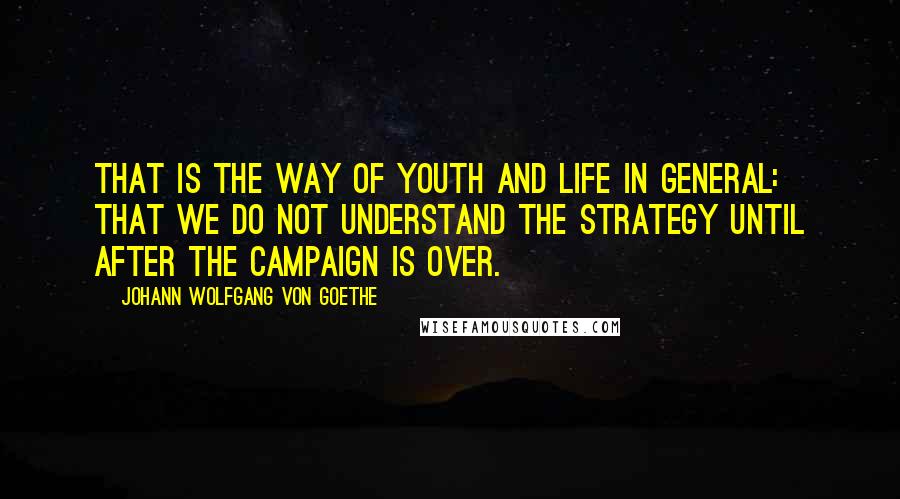 THAT IS THE WAY OF YOUTH AND LIFE IN GENERAL: THAT WE DO NOT UNDERSTAND THE STRATEGY UNTIL AFTER THE CAMPAIGN IS OVER.

JOHANN WOLFGANG VON GOETHE

WISEFAMOUSQUOTES.COM